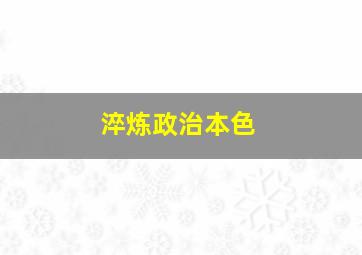 淬炼政治本色